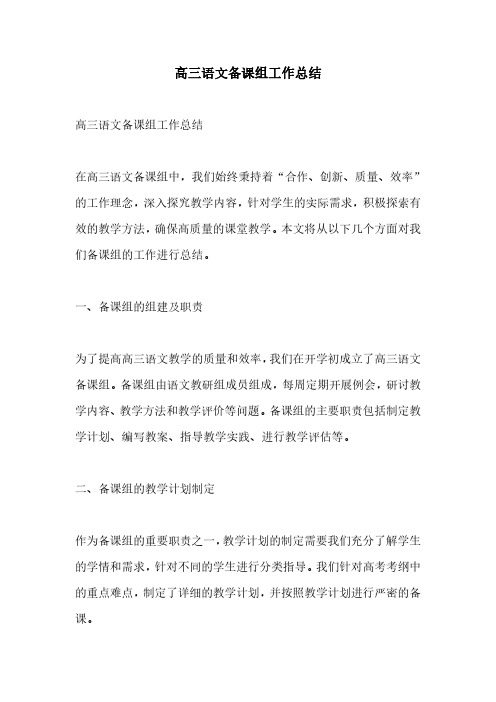 高三语文备课组工作总结

高三语文备课组工作总结

在高三语文备课组中，我们始终秉持着“合作、创新、质量、效率”的工作理念，深入探究教学内容，针对学生的实际需求，积极探索有效的教学方法，确保高质量的课堂教学。本文将从以下几个方面对我们备课组的工作进行总结。

一、备课组的组建及职责

为了提高高三语文教学的质量和效率，我们在开学初成立了高三语文备课组。备课组由语文教研组成员组成，每周定期开展例会，研讨教学内容、教学方法和教学评价等问题。备课组的主要职责包括制定教学计划、编写教案、指导教学实践、进行教学评估等。

二、备课组的教学计划制定

作为备课组的重要职责之一，教学计划的制定需要我们充分了解学生的学情和需求，针对不同的学生进行分类指导。我们针对高考考纲中的重点难点，制定了详细的教学计划，并按照教学计划进行严密的备课。